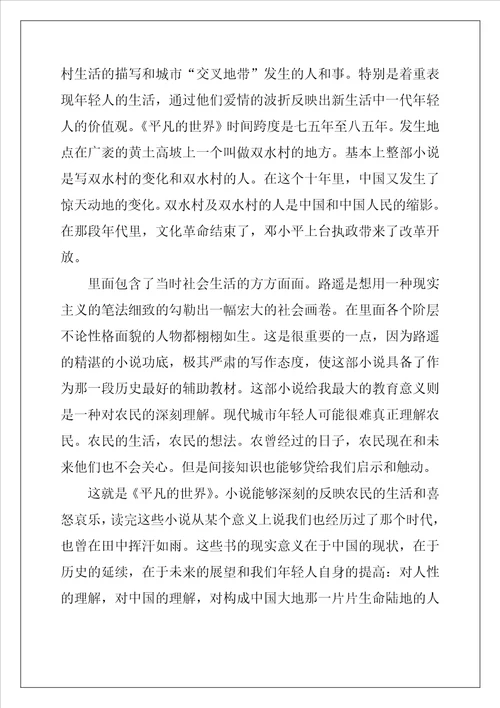 村生活的描写和城市“交叉地带”发生的人和事。特别是着重表现年轻人的生活，通过他们爱情的波折反映出新生活中一代年轻人的价值观。《平凡的世界》时间跨度是七五年至八五年。发生地点在广袤的黄土高坡上一个叫做双水村的地方。基本上整部小说是写双水村的变化和双水村的人。在这个十年里，中国又发生了惊天动地的变化。双水村及双水村的人是中国和中国人民的缩影。在那段年代里，文化革命结束了，邓小平上台执政带来了改革开放。

里面包含了当时社会生活的方方面面。路遥是想用一种现实主义的笔法细致的勾勒出一幅宏大的社会画卷。在里面各个阶层不论性格面貌的人物都栩栩如生。这是很重要的一点，因为路遥的精湛的小说功底，极其严肃的写作态度，使这部小说具备了作为那一段历史最好的辅助教材。这部小说给我最大的教育意义则是一种对农民的深刻理解。现代城市年轻人可能很难真正理解农民。农民的生活，农民的想法。农曾经过的日子，农民现在和未来他们也不会关心。但是间接知识也能够贷给我们启示和触动。

这就是《平凡的世界》。小说能够深刻的反映农民的生活和喜怒哀乐，读完这些小说从某个意义上说我们也经历过了那个时代，也曾在田中挥汗如雨。这些书的现实意义在于中国的现状，在于历史的延续，在于未来的展望和我们年轻人自身的提高：对人性的理解，对中国的理解，对构成中国大地那一片片生命陆地的人